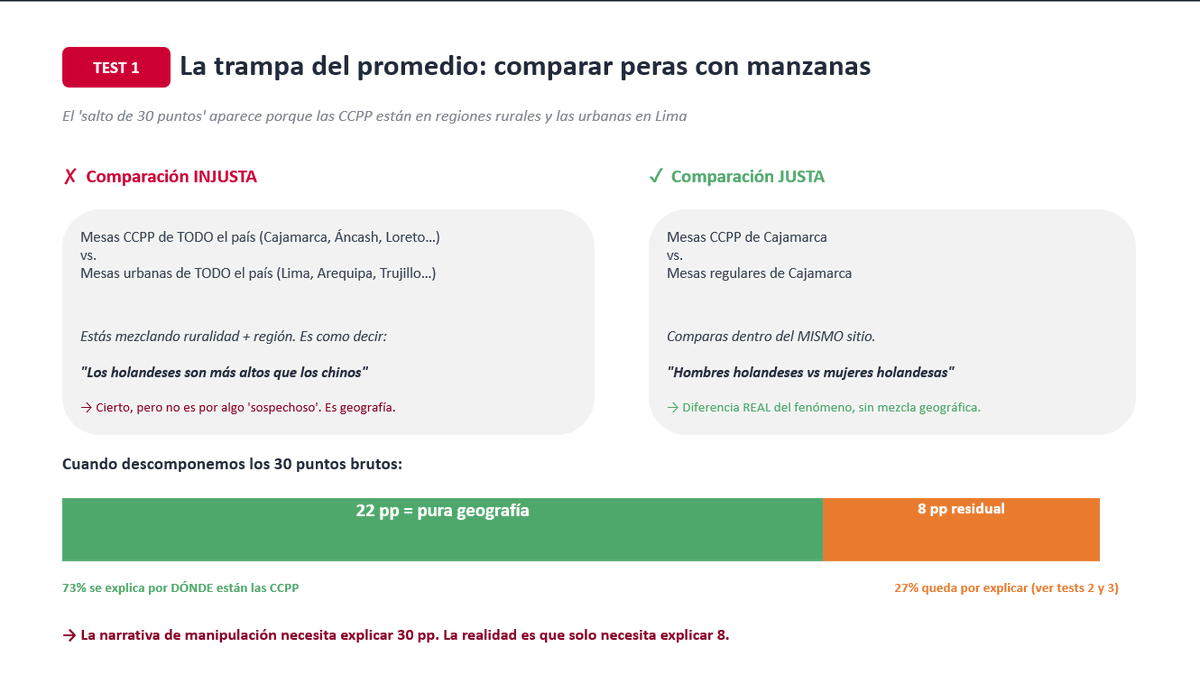 TEST 1

La trampa del promedio: comparar peras con manzanas

El 'salto de 30 puntos' aparece porque las CCPP están en regiones rurales y las urbanas en Lima

✗ Comparación INJUSTA

Mesas CCPP de TODO el país (Cajamarca, Áncash, Loreto...)
vs.
Mesas urbanas de TODO el país (Lima, Arequipa, Trujillo...)

Estás mezclando ruralidad + región. Es como decir:

"Los holandeses son más altos que los chinos"

→ Cierto, pero no es por algo 'sospechoso'. Es geografía.

✓ Comparación JUSTA

Mesas CCPP de Cajamarca
vs.
Mesas regulares de Cajamarca

Comparas dentro del MISMO sitio.

"Hombres holandeses vs mujeres holandesas"

→ Diferencia REAL del fenómeno, sin mezcla geográfica.

Cuando descomponemos los 30 puntos brutos:

22 pp = pura geografía

8 pp residual

73% se explica por DÓNDE están las CCPP

27% queda por explicar (ver tests 2 y 3)

→ La narrativa de manipulación necesita explicar 30 pp. La realidad es que solo necesita explicar 8.